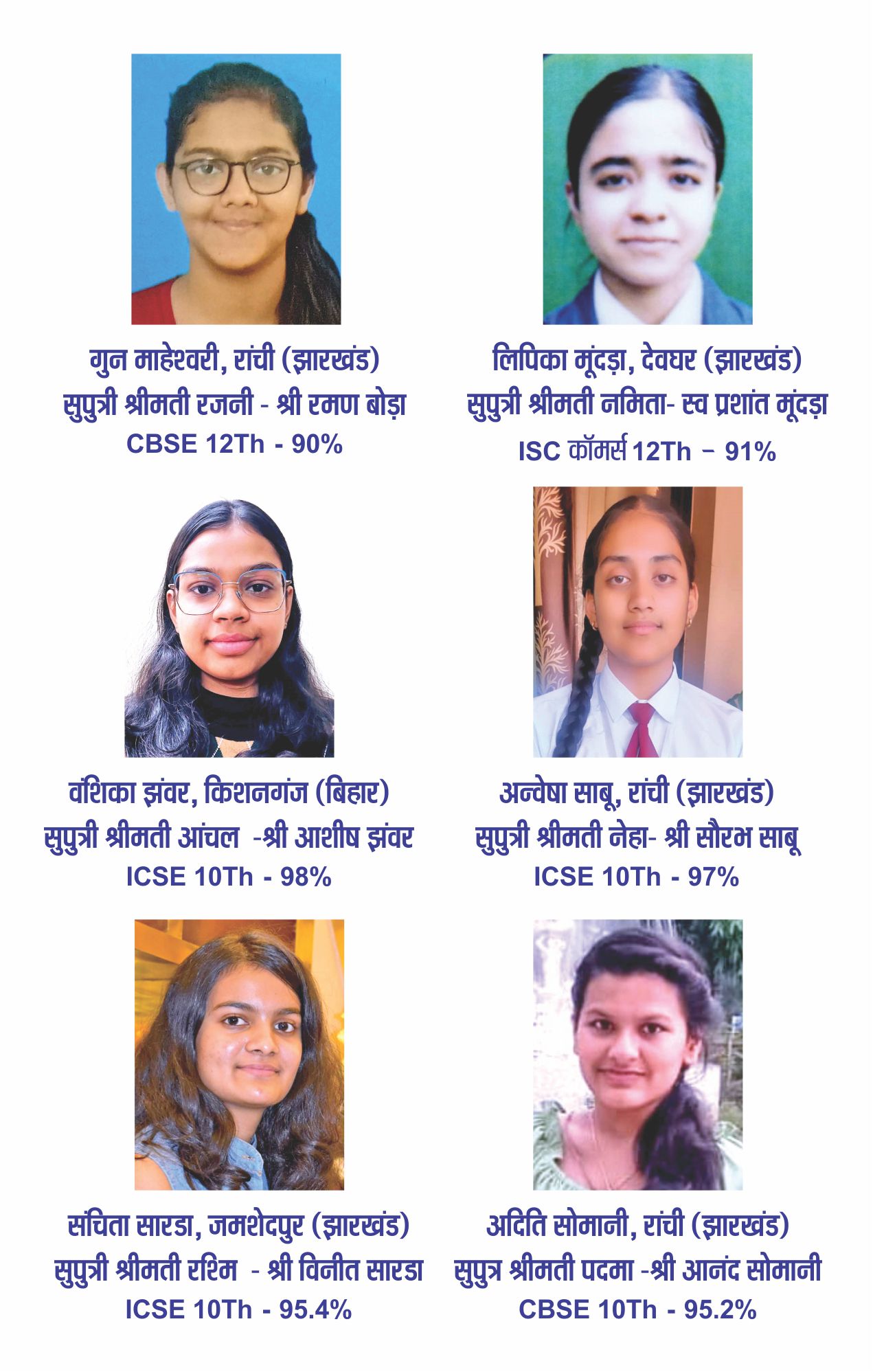 गुन माहेश्वरी, रांची (झारखंड)
सुपुत्री श्रीमती रजनी - श्री रमण बोड़ा
CBSE 12Th - 90%

लिपिका मूंदड़ा, देवघर (झारखंड)
सुपुत्री श्रीमती नमिता- स्व प्रशांत मूंदड़ा
ISC कॉमर्स 12Th – 91%

वंशिका झंवर, किशनगंज (बिहार)
सुपुत्री श्रीमती आंचल -श्री आशीष झंवर
ICSE 10Th - 98%

अन्वेषा साबू, रांची (झारखंड)
सुपुत्री श्रीमती नेहा- श्री सौरभ साबू
ICSE 10Th - 97%

संचिता सारडा, जमशेदपुर (झारखंड)
सुपुत्री श्रीमती रश्मि - श्री विनीत सारडा
ICSE 10Th - 95.4%

अदिति सोमानी, रांची (झारखंड)
सुपुत्र श्रीमती पदमा -श्री आनंद सोमानी
CBSE 10Th - 95.2%